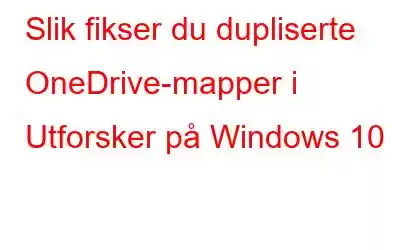 Slik fikser du dupliserte OneDrive-mapper i Utforsker på Windows 10